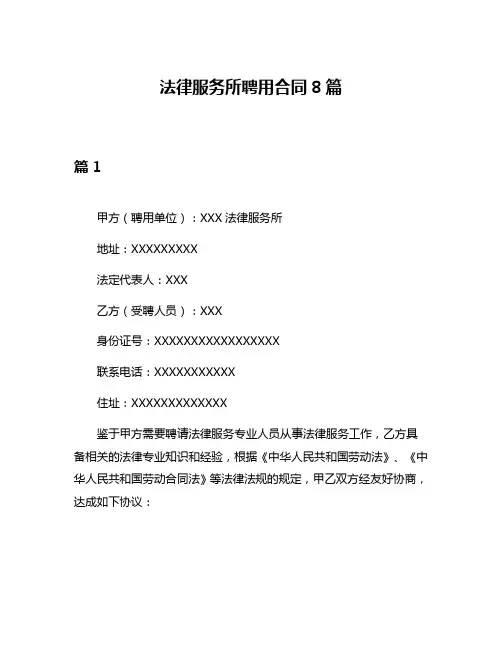 法律服务所聘用合同 8 篇

篇 1

甲方（聘用单位）：XXX 法律服务所

地址：XXXXXXXXX

法定代表人：XXX

乙方（受聘人员）：XXX

身份证号：XXXXXXXXXXXXXXXXXX

联系电话：XXXXXXXXXXX

住址：XXXXXXXXXXXXX

鉴于甲方需要聘请法律服务专业人员从事法律服务工作，乙方具备相关的法律专业知识和经验，根据《中华人民共和国劳动法》、《中华人民共和国劳动合同法》等法律法规的规定，甲乙双方经友好协商，达成如下协议：